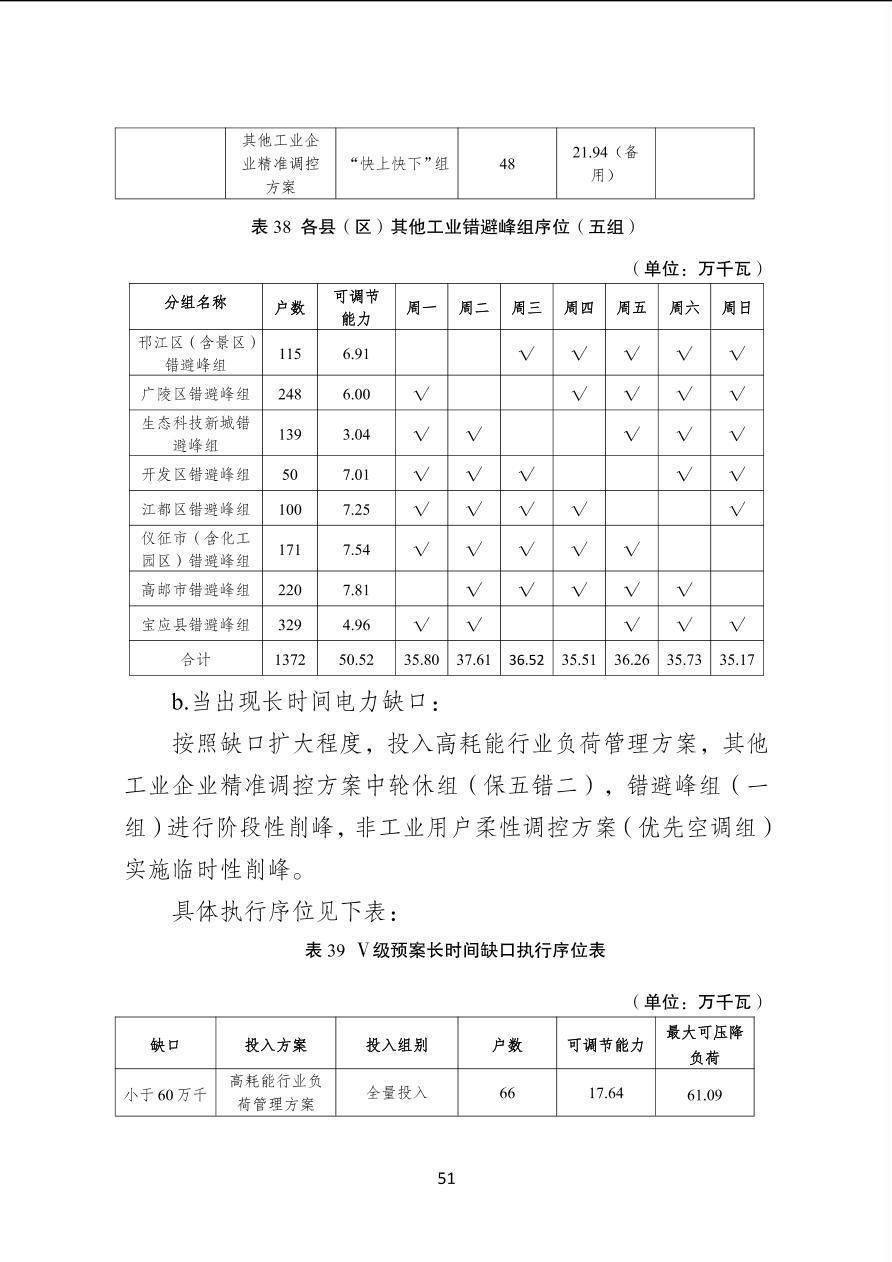 |  | 其他工业企业精准调控方案 | “快上快下”组 | 48 | 21.94（备用） |  |
|---|---|---|---|---|---|

表38 各县（区）其他工业错避峰组序位（五组）

（单位：万千瓦）

| 分组名称 | 户数 | 可调节能力 | 周一 | 周二 | 周三 | 周四 | 周五 | 周六 | 周日 |
|---|---|---|---|---|---|---|---|---|---|
| 邗江区（含景区）错避峰组 | 115 | 6.91 |  |  | √ | √ | √ | √ | √ |
| 广陵区错避峰组 | 248 | 6.00 | √ |  |  | √ | √ | √ | √ |
| 生态科技新城错避峰组 | 139 | 3.04 | √ | √ |  |  | √ | √ | √ |
| 开发区错避峰组 | 50 | 7.01 | √ | √ | √ |  |  | √ | √ |
| 江都区错避峰组 | 100 | 7.25 | √ | √ | √ | √ |  |  | √ |
| 仪征市（含化工园区）错避峰组 | 171 | 7.54 | √ | √ | √ | √ | √ |  |  |
| 高邮市错避峰组 | 220 | 7.81 |  | √ | √ | √ | √ | √ |  |
| 宝应县错避峰组 | 329 | 4.96 | √ | √ |  |  | √ | √ | √ |
| 合计 | 1372 | 50.52 | 35.80 | 37.61 | 36.52 | 35.51 | 36.26 | 35.73 | 35.17 |

b.当出现长时间电力缺口：

按照缺口扩大程度，投入高耗能行业负荷管理方案，其他工业企业精准调控方案中轮休组（保五错二），错避峰组（一组）进行阶段性削峰，非工业用户柔性调控方案（优先空调组）实施临时性削峰。

具体执行序位见下表：

表39 V级预案长时间缺口执行序位表

（单位：万千瓦）

| 缺口 | 投入方案 | 投入组别 | 户数 | 可调节能力 | 最大可压降负荷 |
|---|---|---|---|---|---|
| 小于60万千 | 高耗能行业负荷管理方案 | 全量投入 | 66 | 17.64 | 61.09 |

51